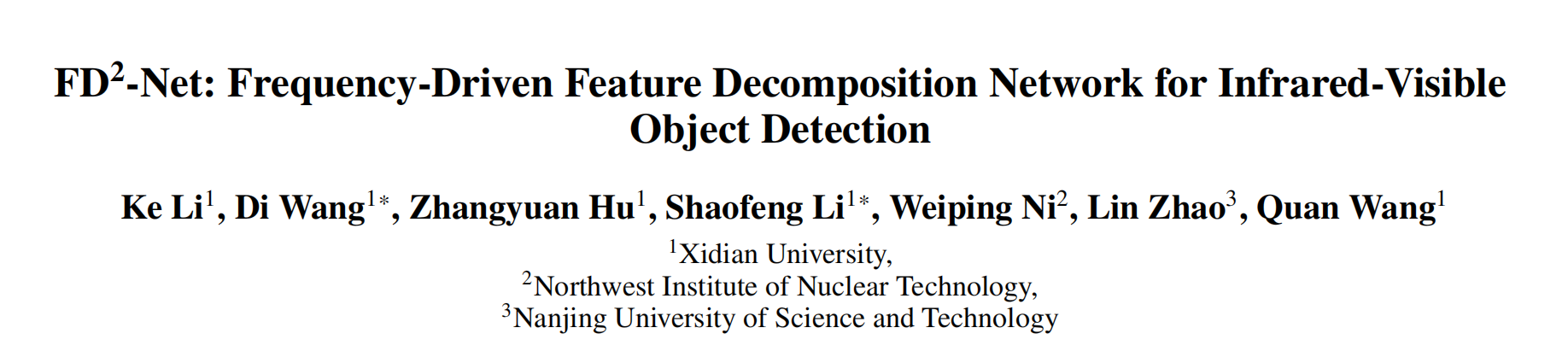 FD$^{2}$-Net: Frequency-Driven Feature Decomposition Network for Infrared-Visible Object Detection

Ke Li$^{1}$, Di Wang$^{1*}$, Zhangyuan Hu$^{1}$, Shaofeng Li$^{1*}$, Weiping Ni$^{2}$, Lin Zhao$^{3}$, Quan Wang$^{1}$

$^{1}$Xidian University,
$^{2}$Northwest Institute of Nuclear Technology,
$^{3}$Nanjing University of Science and Technology